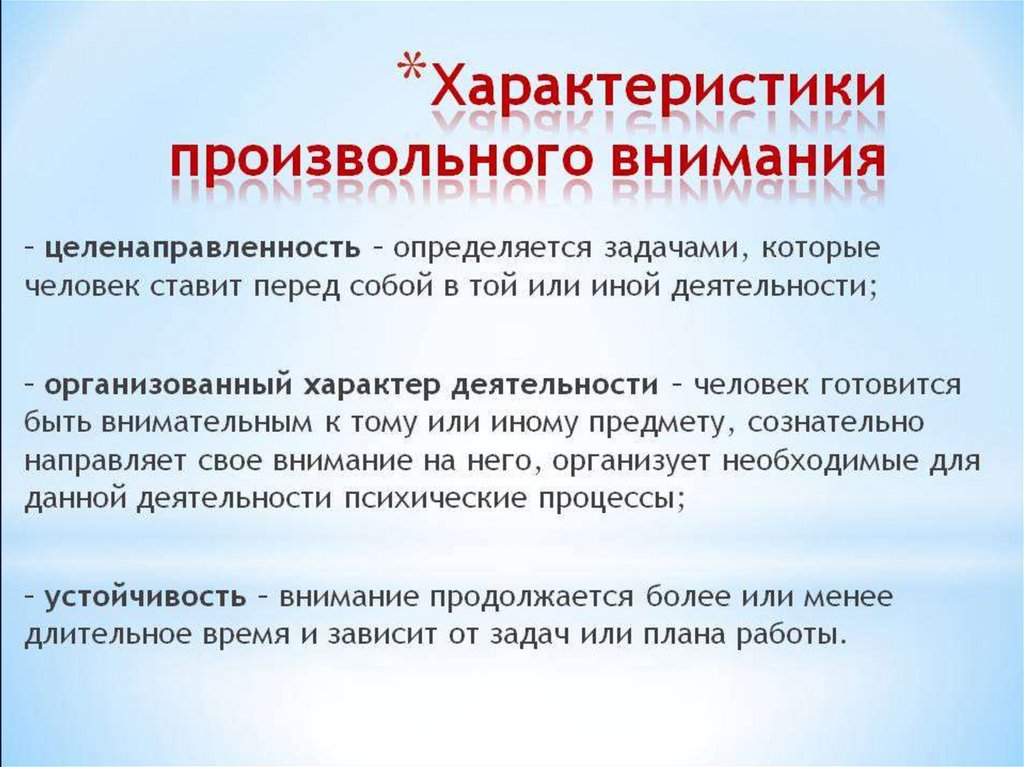 *Характеристики произвольного внимания

– целенаправленность – определяется задачами, которые человек ставит перед собой в той или иной деятельности;

– организованный характер деятельности – человек готовится быть внимательным к тому или иному предмету, сознательно направляет свое внимание на него, организует необходимые для данной деятельности психические процессы;

– устойчивость – внимание продолжается более или менее длительное время и зависит от задач или плана работы.